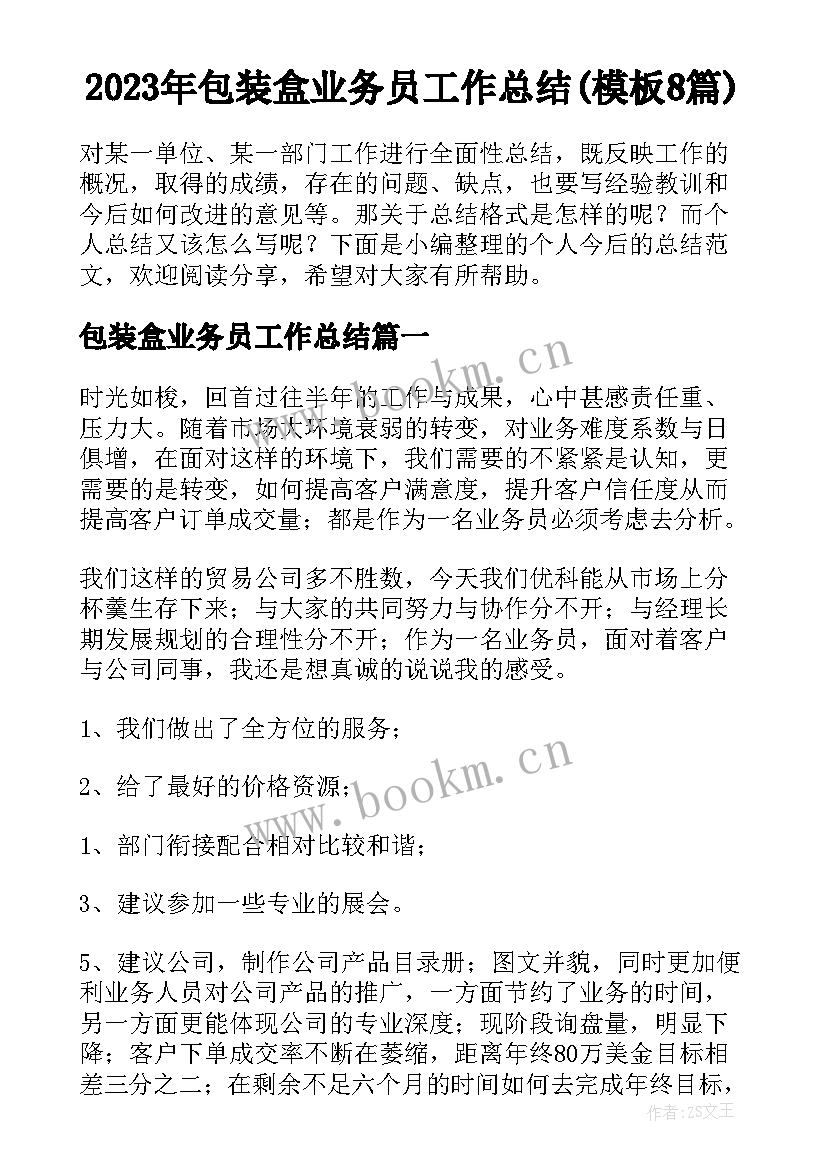 2023年包装盒业务员工作总结(模板8篇)

对某一单位、某一部门工作进行全面性总结，既反映工作的概况，取得的成绩，存在的问题、缺点，也要写经验教训和今后如何改进的意见等。那关于总结格式是怎样的呢？而个人总结又该怎么写呢？下面是小编整理的个人今后的总结范文，欢迎阅读分享，希望对大家有所帮助。

包装盒业务员工作总结篇一

时光如梭，回首过往半年的工作与成果，心中甚感责任重、压力大。随着市场大环境衰弱的转变，对业务难度系数与日俱增，在面对这样的环境下，我们需要的不紧紧是认知，更需要的是转变，如何提高客户满意度，提升客户信任度从而提高客户订单成交量；都是作为一名业务员必须考虑去分析。

我们这样的贸易公司多不胜数，今天我们优科能从市场上分杯羹生存下来；与大家的共同努力与协作分不开；与经理长期发展规划的合理性分不开；作为一名业务员，面对着客户与公司同事，我还是想真诚的说说我的感受。

1、我们做出了全方位的服务；

2、给了最好的价格资源；

1、部门衔接配合相对比较和谐；

3、建议参加一些专业的展会。

5、建议公司，制作公司产品目录册；图文并貌，同时更加便利业务人员对公司产品的推广，一方面节约了业务的时间，另一方面更能体现公司的专业深度；现阶段询盘量，明显下降；客户下单成交率不断在萎缩，距离年终80万美金目标相差三分之二；在剩余不足六个月的时间如何去完成年终目标，

www.bookm.cn
www.bookm.cn
作者：ZS文王